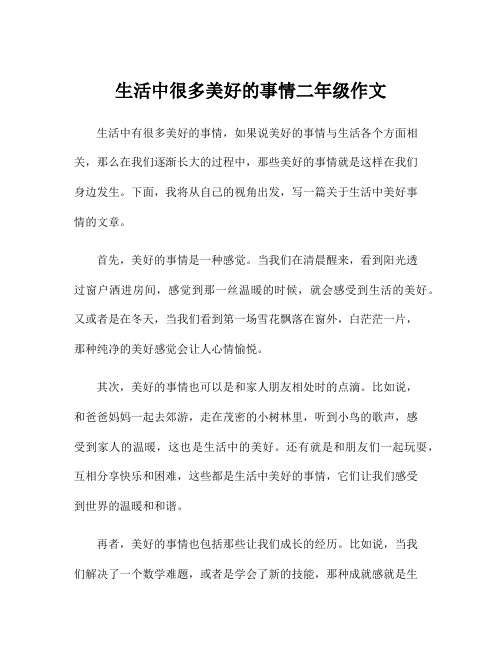 生活中很多美好的事情二年级作文

生活中有很多美好的事情，如果说美好的事情与生活各个方面相关，那么在我们逐渐长大的过程中，那些美好的事情就是这样在我们身边发生。下面，我将从自己的视角出发，写一篇关于生活中美好事情的文章。

首先，美好的事情是一种感觉。当我们在清晨醒来，看到阳光透过窗户洒进房间，感觉到那一丝温暖的时候，就会感受到生活的美好。又或者是在冬天，当我们看到第一场雪花飘落在窗外，白茫茫一片，那种纯净的美好感觉会让人心情愉悦。

其次，美好的事情也可以是和家人朋友相处时的点滴。比如说，和爸爸妈妈一起去郊游，走在茂密的小树林里，听到小鸟的歌声，感受到家人的温暖，这也是生活中的美好。还有就是和朋友们一起玩耍，互相分享快乐和困难，这些都是生活中美好的事情，它们让我们感受到世界的温暖和和谐。

再者，美好的事情也包括那些让我们成长的经历。比如说，当我们解决了一个数学难题，或者是学会了新的技能，那种成就感就是生